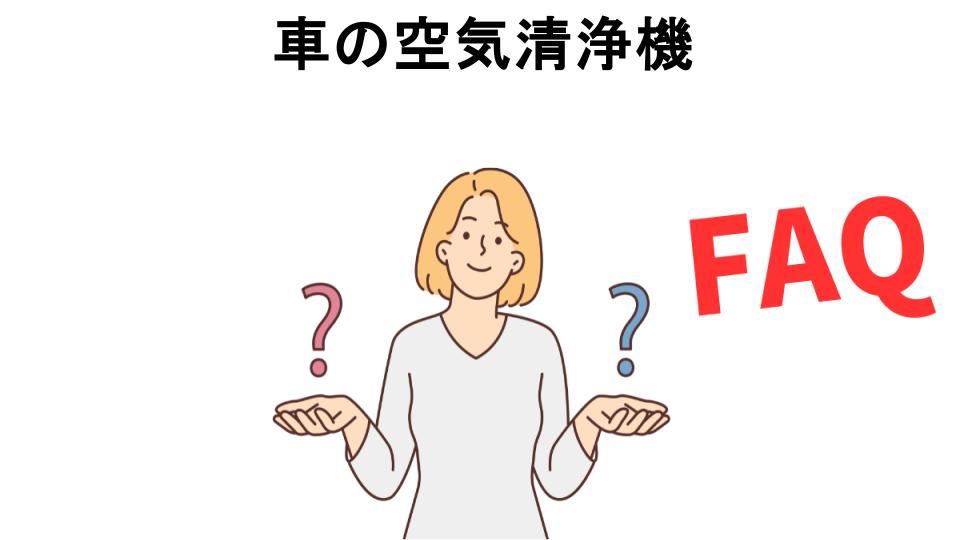 車の空気清浄機

?

?

FAQ